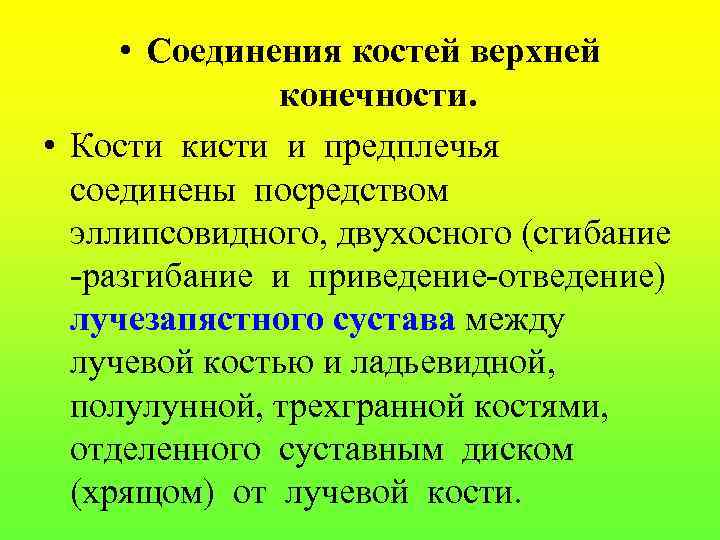 • Соединения костей верхней конечности.

• Кости кисти и предплечья соединены посредством эллипсовидного, двухосного (сгибание -разгибание и приведение-отведение) лучезапястного сустава между лучевой костью и ладьевидной, полулунной, трехгранной костями, отделенного суставным диском (хрящом) от лучевой кости.